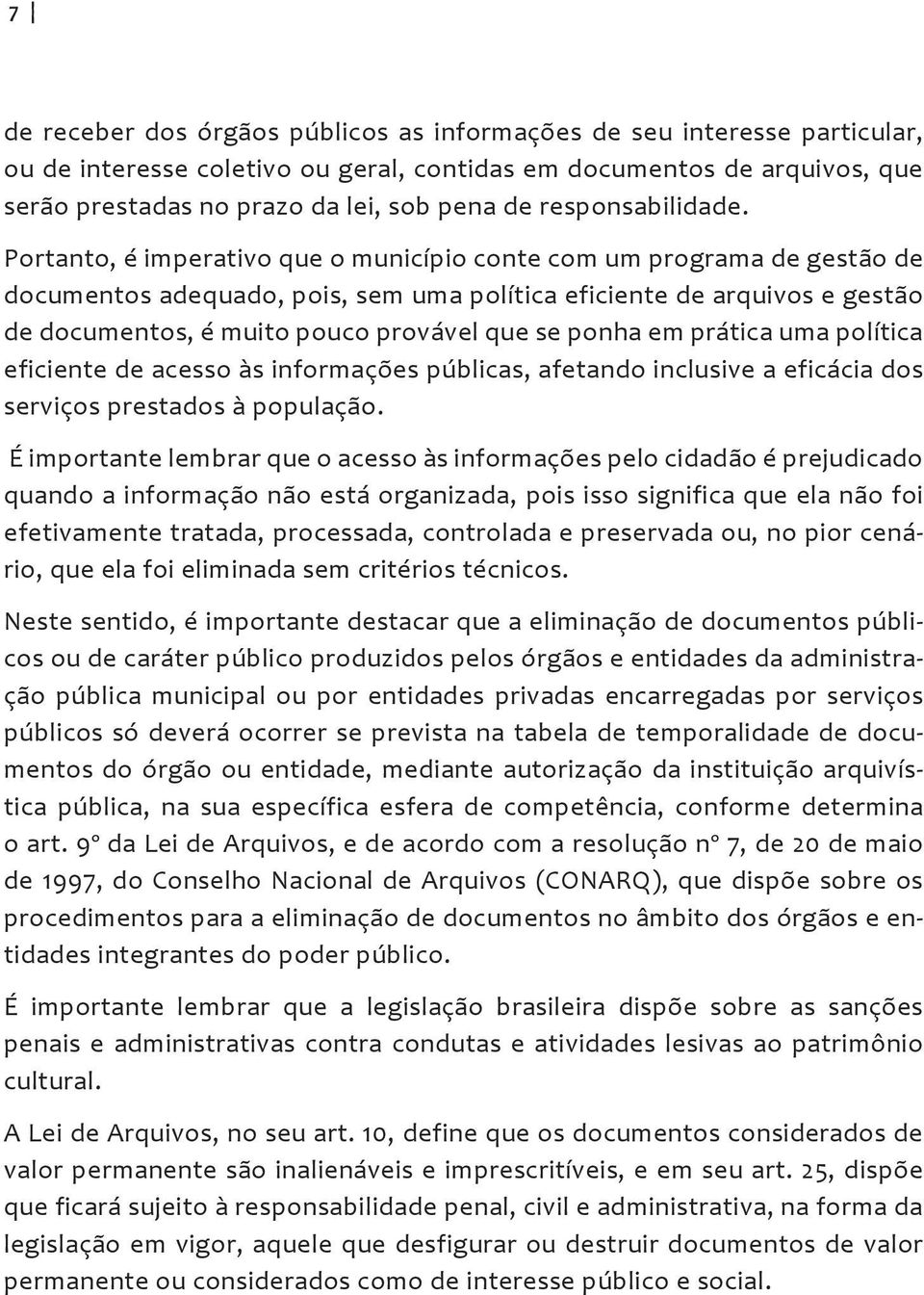 7 |

de receber dos órgãos públicos as informações de seu interesse particular, ou de interesse coletivo ou geral, contidas em documentos de arquivos, que serão prestadas no prazo da lei, sob pena de responsabilidade.

Portanto, é imperativo que o município conte com um programa de gestão de documentos adequado, pois, sem uma política eficiente de arquivos e gestão de documentos, é muito pouco provável que se ponha em prática uma política eficiente de acesso às informações públicas, afetando inclusive a eficácia dos serviços prestados à população.

É importante lembrar que o acesso às informações pelo cidadão é prejudicado quando a informação não está organizada, pois isso significa que ela não foi efetivamente tratada, processada, controlada e preservada ou, no pior cenário, que ela foi eliminada sem critérios técnicos.

Neste sentido, é importante destacar que a eliminação de documentos públicos ou de caráter público produzidos pelos órgãos e entidades da administração pública municipal ou por entidades privadas encarregadas por serviços públicos só deverá ocorrer se prevista na tabela de temporalidade de documentos do órgão ou entidade, mediante autorização da instituição arquivística pública, na sua específica esfera de competência, conforme determina o art. 9º da Lei de Arquivos, e de acordo com a resolução nº 7, de 20 de maio de 1997, do Conselho Nacional de Arquivos (CONARQ), que dispõe sobre os procedimentos para a eliminação de documentos no âmbito dos órgãos e entidades integrantes do poder público.

É importante lembrar que a legislação brasileira dispõe sobre as sanções penais e administrativas contra condutas e atividades lesivas ao patrimônio cultural.

A Lei de Arquivos, no seu art. 10, define que os documentos considerados de valor permanente são inalienáveis e imprescritíveis, e em seu art. 25, dispõe que ficará sujeito à responsabilidade penal, civil e administrativa, na forma da legislação em vigor, aquele que desfigurar ou destruir documentos de valor permanente ou considerados como de interesse público e social.